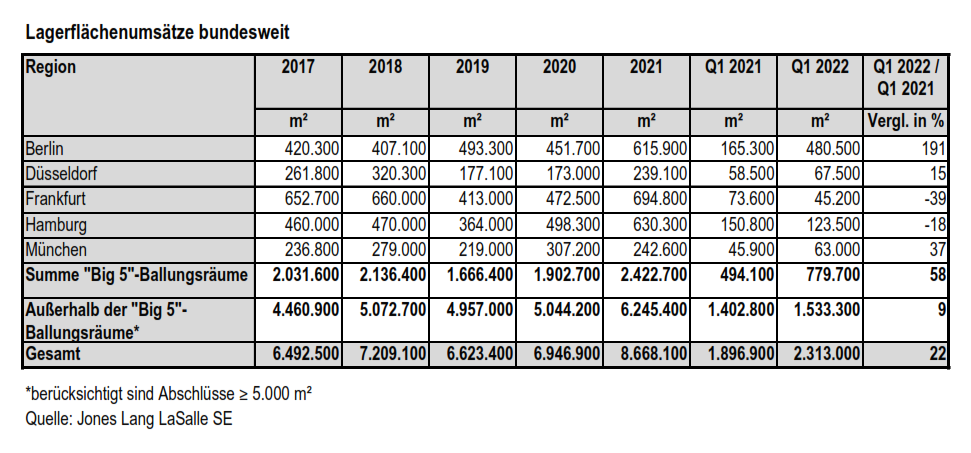 Lagerflächenumsätze bundesweit

| Region | 2017 | 2018 | 2019 | 2020 | 2021 | Q1 2021 | Q1 2022 | Q1 2022 / Q1 2021 |
|---|---|---|---|---|---|---|---|---|
| | m² | m² | m² | m² | m² | m² | m² | Vergl. in % |
| Berlin | 420.300 | 407.100 | 493.300 | 451.700 | 615.900 | 165.300 | 480.500 | 191 |
| Düsseldorf | 261.800 | 320.300 | 177.100 | 173.000 | 239.100 | 58.500 | 67.500 | 15 |
| Frankfurt | 652.700 | 660.000 | 413.000 | 472.500 | 694.800 | 73.600 | 45.200 | -39 |
| Hamburg | 460.000 | 470.000 | 364.000 | 498.300 | 630.300 | 150.800 | 123.500 | -18 |
| München | 236.800 | 279.000 | 219.000 | 307.200 | 242.600 | 45.900 | 63.000 | 37 |
| Summe "Big 5"-Ballungsräume | 2.031.600 | 2.136.400 | 1.666.400 | 1.902.700 | 2.422.700 | 494.100 | 779.700 | 58 |
| Außerhalb der "Big 5"-Ballungsräume* | 4.460.900 | 5.072.700 | 4.957.000 | 5.044.200 | 6.245.400 | 1.402.800 | 1.533.300 | 9 |
| Gesamt | 6.492.500 | 7.209.100 | 6.623.400 | 6.946.900 | 8.668.100 | 1.896.900 | 2.313.000 | 22 |

*berücksichtigt sind Abschlüsse ≥ 5.000 m²
Quelle: Jones Lang LaSalle SE